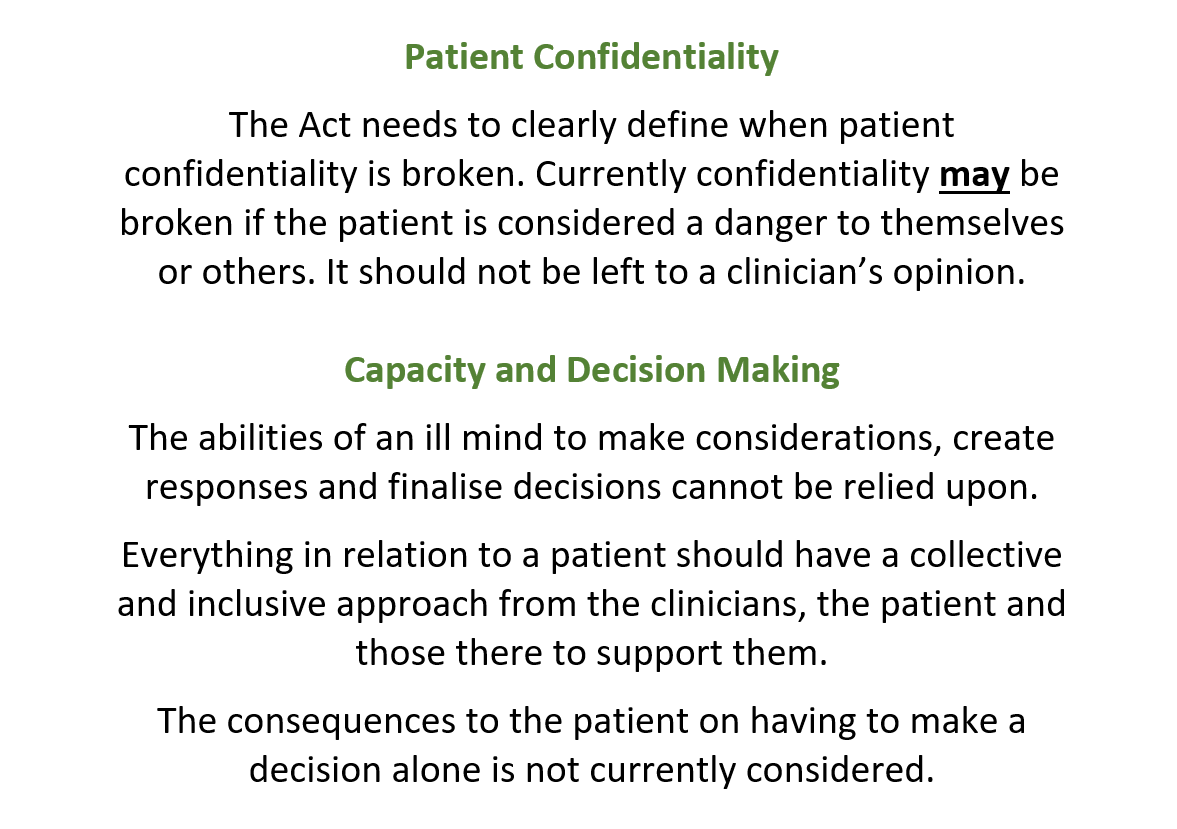 Patient Confidentiality

The Act needs to clearly define when patient confidentiality is broken. Currently confidentiality may be broken if the patient is considered a danger to themselves or others. It should not be left to a clinician's opinion.

Capacity and Decision Making

The abilities of an ill mind to make considerations, create responses and finalise decisions cannot be relied upon.

Everything in relation to a patient should have a collective and inclusive approach from the clinicians, the patient and those there to support them.

The consequences to the patient on having to make a decision alone is not currently considered.